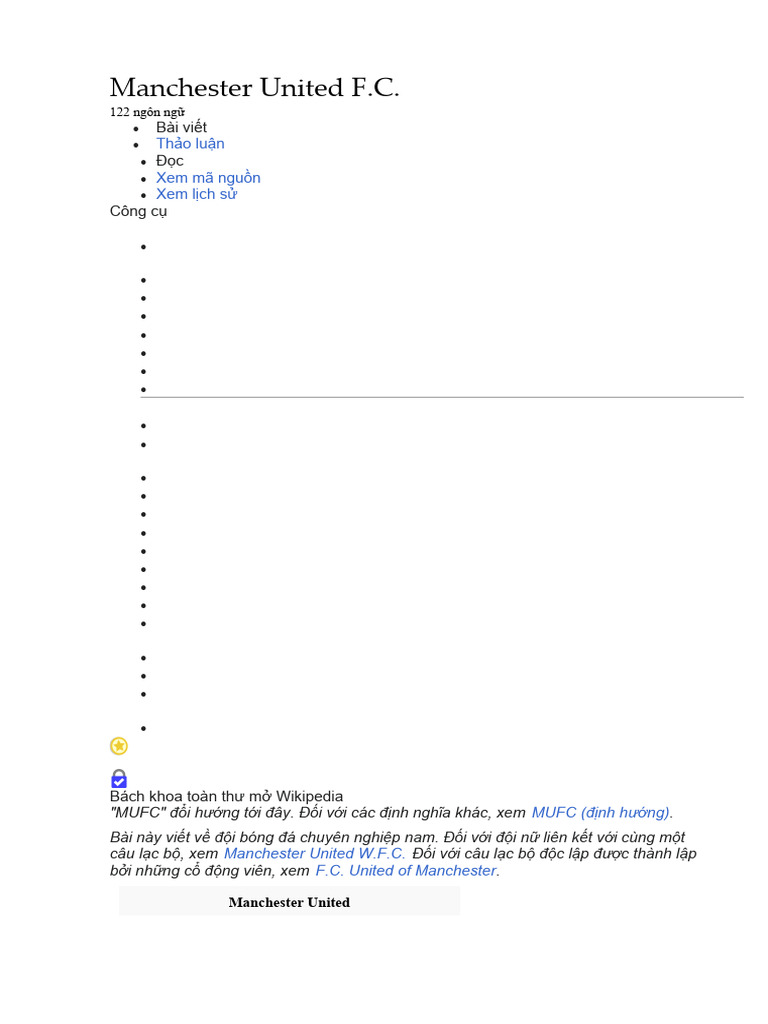 Manchester United F.C.

122 ngôn ngữ

- Bài viết
- Thảo luận
- Đọc
- Xem mã nguồn
- Xem lịch sử

Công cụ

Bách khoa toàn thư mở Wikipedia

"MUFC" đổi hướng tới đây. Đối với các định nghĩa khác, xem MUFC (định hướng).

Bài này viết về đội bóng đá chuyên nghiệp nam. Đối với đội nữ liên kết với cùng một câu lạc bộ, xem Manchester United W.F.C. Đối với câu lạc bộ độc lập được thành lập bởi những cổ động viên, xem F.C. United of Manchester.

Manchester United